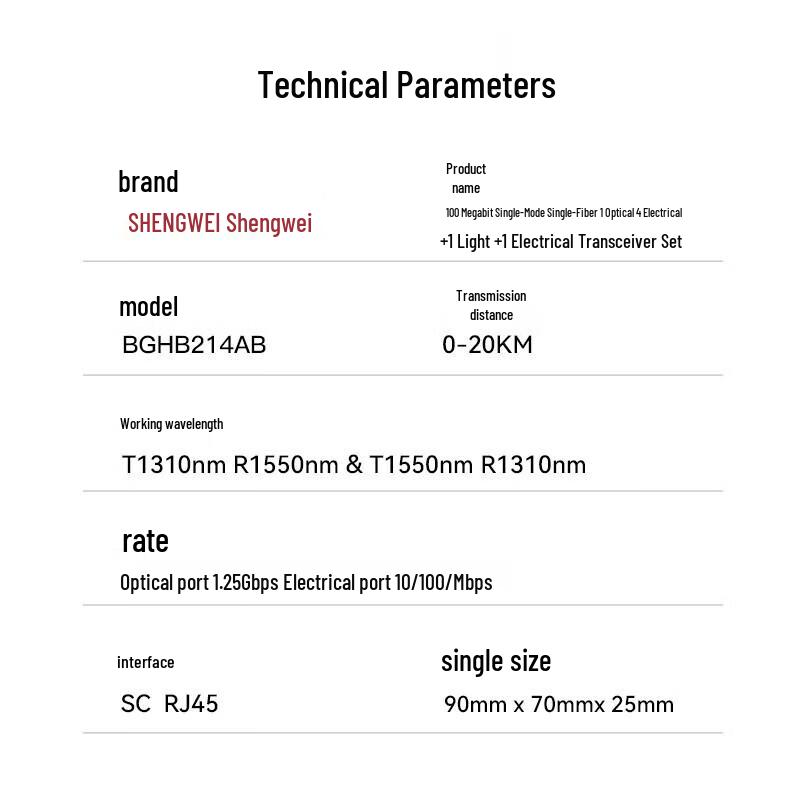 Technical Parameters

brand
SHENGWEI Shengwei

Product name
100 Megabit Single-Mode Single-Fiber 1 Optical 4 Electrical +1 Light +1 Electrical Transceiver Set

model
BGHB214AB

Transmission distance
0-20KM

Working wavelength
T1310nm R1550nm & T1550nm R1310nm

rate
Optical port 1.25Gbps Electrical port 10/100/Mbps

interface
SC RJ45

single size
90mm x 70mmx 25mm